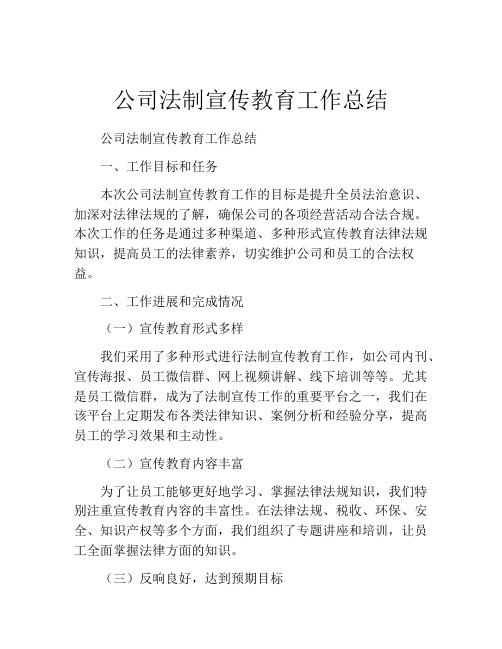 公司法制宣传教育工作总结

公司法制宣传教育工作总结

一、工作目标和任务

本次公司法制宣传教育工作的目标是提升全员法治意识、加深对法律法规的了解，确保公司的各项经营活动合法合规。本次工作的任务是通过多种渠道、多种形式宣传教育法律法规知识，提高员工的法律素养，切实维护公司和员工的合法权益。

二、工作进展和完成情况

（一）宣传教育形式多样

我们采用了多种形式进行法制宣传教育工作，如公司内刊、宣传海报、员工微信群、网上视频讲解、线下培训等等。尤其是员工微信群，成为了法制宣传工作的重要平台之一，我们在该平台上定期发布各类法律知识、案例分析和经验分享，提高员工的学习效果和主动性。

（二）宣传教育内容丰富

为了让员工能够更好地学习、掌握法律法规知识，我们特别注重宣传教育内容的丰富性。在法律法规、税收、环保、安全、知识产权等多个方面，我们组织了专题讲座和培训，让员工全面掌握法律方面的知识。

（三）反响良好，达到预期目标